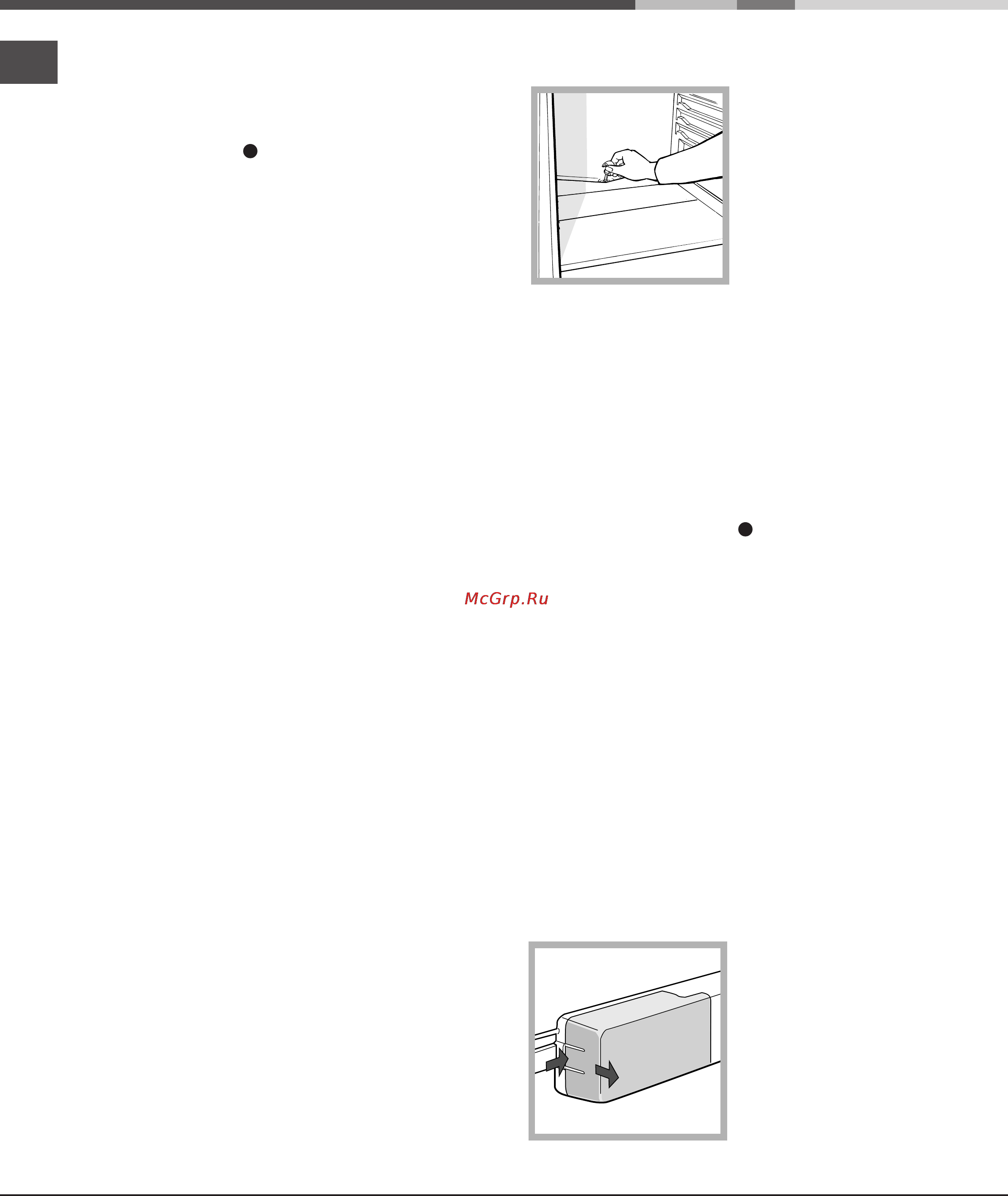 McGrp.Ru